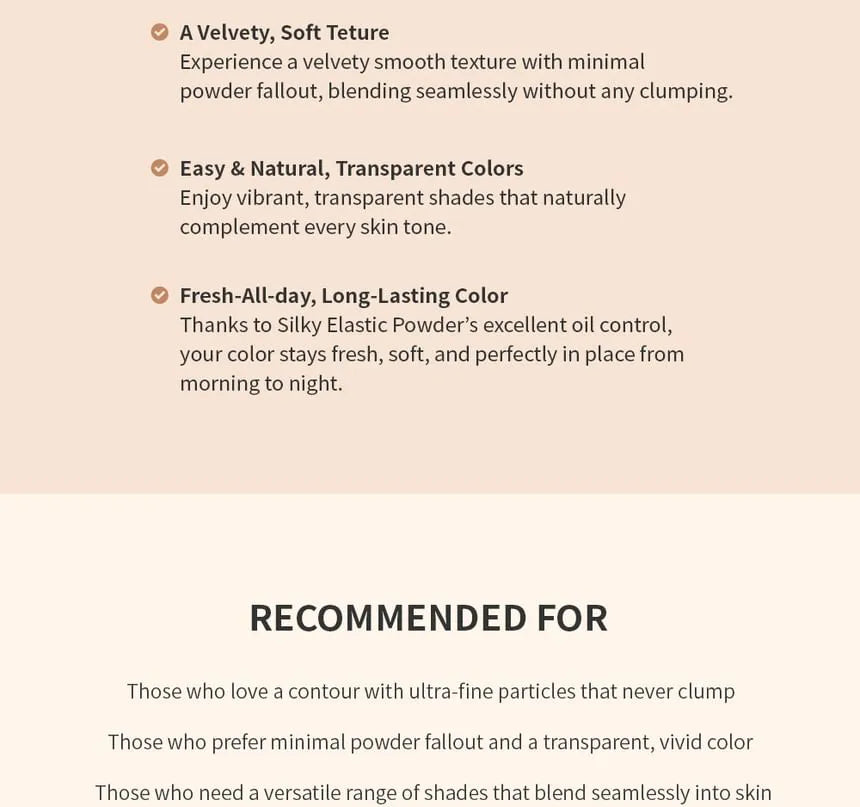 A Velvety, Soft Teture
Experience a velvety smooth texture with minimal powder fallout, blending seamlessly without any clumping.

Easy & Natural, Transparent Colors
Enjoy vibrant, transparent shades that naturally complement every skin tone.

Fresh-All-day, Long-Lasting Color
Thanks to Silky Elastic Powder's excellent oil control, your color stays fresh, soft, and perfectly in place from morning to night.

RECOMMENDED FOR

Those who love a contour with ultra-fine particles that never clump

Those who prefer minimal powder fallout and a transparent, vivid color

Those who need a versatile range of shades that blend seamlessly into skin